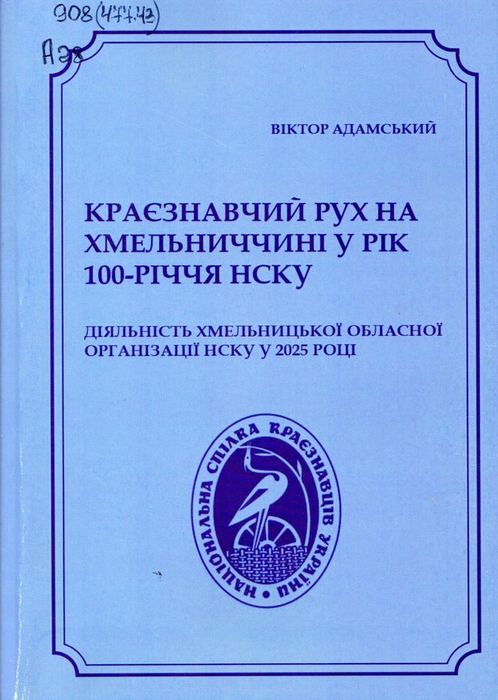 908(477.42)
А28

ВІКТОР АДАМСЬКИЙ

КРАЄЗНАВЧИЙ РУХ НА ХМЕЛЬНИЧЧИНІ У РІК 100-РІЧЧЯ НСКУ

ДІЯЛЬНІСТЬ ХМЕЛЬНИЦЬКОЇ ОБЛАСНОЇ ОРГАНІЗАЦІЇ НСКУ У 2025 РОЦІ

НАЦІОНАЛЬНА СПІЛКА КРАЄЗНАВЦІВ УКРАЇНИ